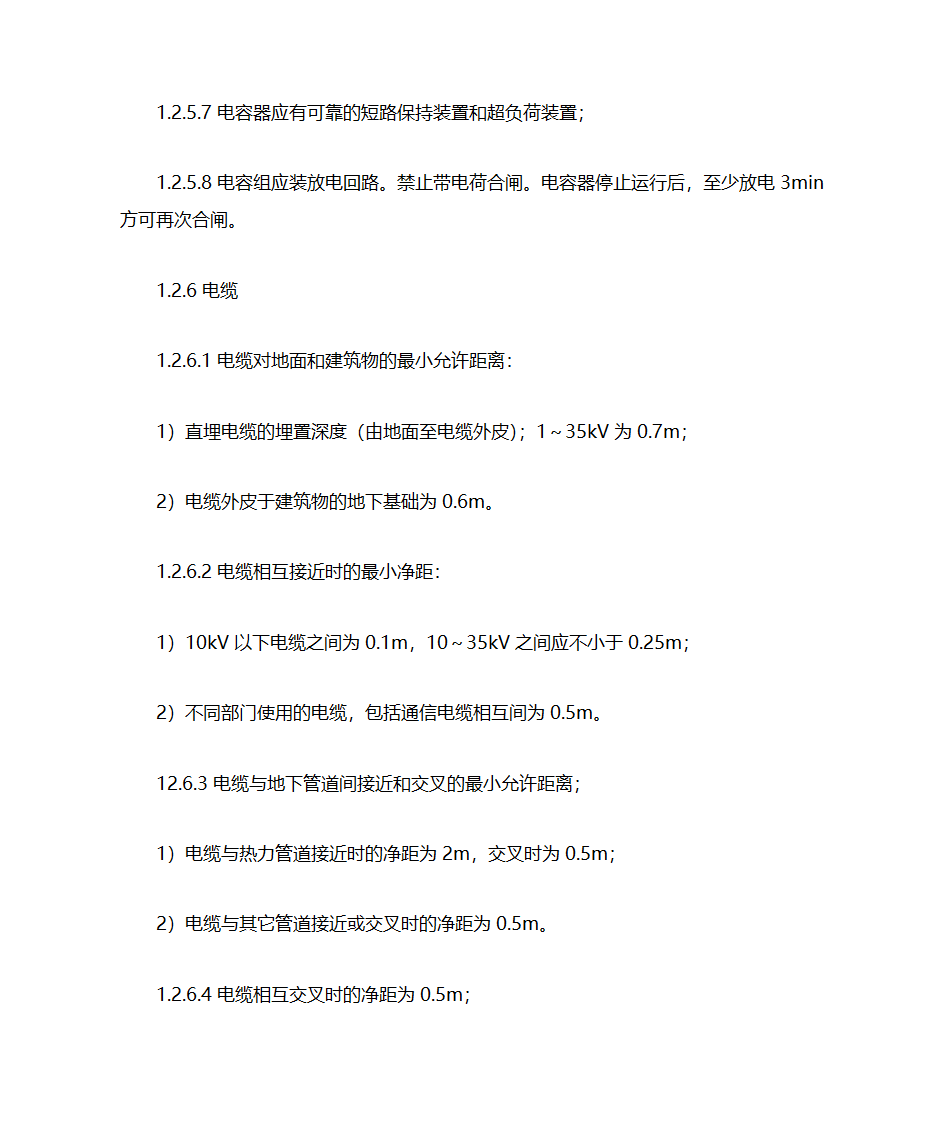 1.2.5.7 电容器应有可靠的短路保持装置和超负荷装置；

1.2.5.8 电容组应装放电回路。禁止带电荷合闸。电容器停止运行后，至少放电 3min 方可再次合闸。

1.2.6 电缆

1.2.6.1 电缆对地面和建筑物的最小允许距离：

1）直埋电缆的埋置深度（由地面至电缆外皮）；1～35kV 为 0.7m；

2）电缆外皮于建筑物的地下基础为 0.6m。

1.2.6.2 电缆相互接近时的最小净距：

1）10kV 以下电缆之间为 0.1m，10～35kV 之间应不小于 0.25m；

2）不同部门使用的电缆，包括通信电缆相互间为 0.5m。

12.6.3 电缆与地下管道间接近和交叉的最小允许距离；

1）电缆与热力管道接近时的净距为 2m，交叉时为 0.5m；

2）电缆与其它管道接近或交叉时的净距为 0.5m。

1.2.6.4 电缆相互交叉时的净距为 0.5m；